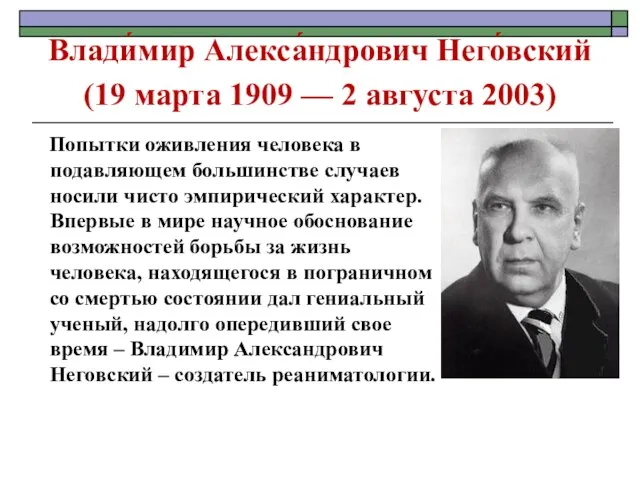 Влади́мир Алекса́ндрович Него́вский
(19 марта 1909 — 2 августа 2003)

Попытки оживления человека в подавляющем большинстве случаев носили чисто эмпирический характер. Впервые в мире научное обоснование возможностей борьбы за жизнь человека, находящегося в пограничном со смертью состоянии дал гениальный ученый, надолго опередивший свое время – Владимир Александрович Неговский – создатель реаниматологии.